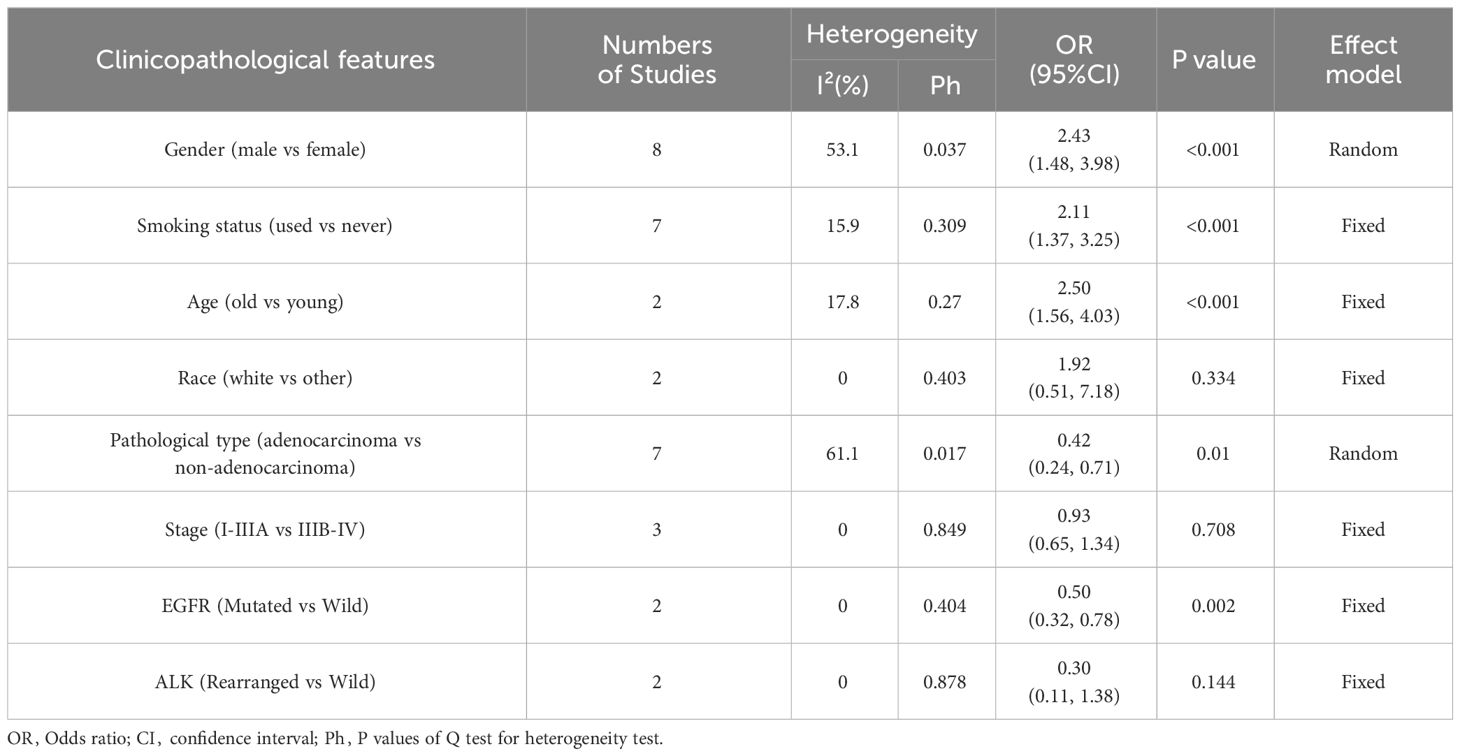 | Clinicopathological features | Numbers of Studies | Heterogeneity $I^2$(%) | Heterogeneity Ph | OR (95%CI) | P value | Effect model |
|---|---|---|---|---|---|---|
| Gender (male vs female) | 8 | 53.1 | 0.037 | 2.43 (1.48, 3.98) | <0.001 | Random |
| Smoking status (used vs never) | 7 | 15.9 | 0.309 | 2.11 (1.37, 3.25) | <0.001 | Fixed |
| Age (old vs young) | 2 | 17.8 | 0.27 | 2.50 (1.56, 4.03) | <0.001 | Fixed |
| Race (white vs other) | 2 | 0 | 0.403 | 1.92 (0.51, 7.18) | 0.334 | Fixed |
| Pathological type (adenocarcinoma vs non-adenocarcinoma) | 7 | 61.1 | 0.017 | 0.42 (0.24, 0.71) | 0.01 | Random |
| Stage (I-IIIA vs IIIB-IV) | 3 | 0 | 0.849 | 0.93 (0.65, 1.34) | 0.708 | Fixed |
| EGFR (Mutated vs Wild) | 2 | 0 | 0.404 | 0.50 (0.32, 0.78) | 0.002 | Fixed |
| ALK (Rearranged vs Wild) | 2 | 0 | 0.878 | 0.30 (0.11, 1.38) | 0.144 | Fixed |

OR, Odds ratio; CI, confidence interval; Ph, P values of Q test for heterogeneity test.